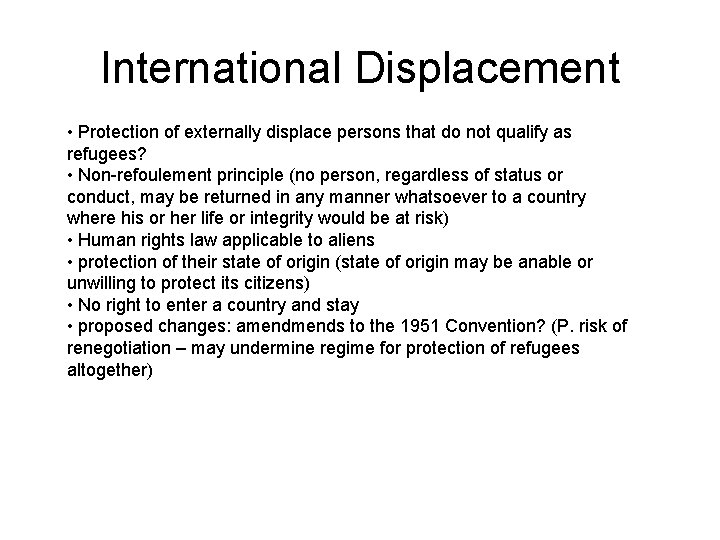 International Displacement

• Protection of externally displace persons that do not qualify as refugees?
• Non-refoulement principle (no person, regardless of status or conduct, may be returned in any manner whatsoever to a country where his or her life or integrity would be at risk)
• Human rights law applicable to aliens
• protection of their state of origin (state of origin may be anable or unwilling to protect its citizens)
• No right to enter a country and stay
• proposed changes: amendmends to the 1951 Convention? (P. risk of renegotiation – may undermine regime for protection of refugees altogether)